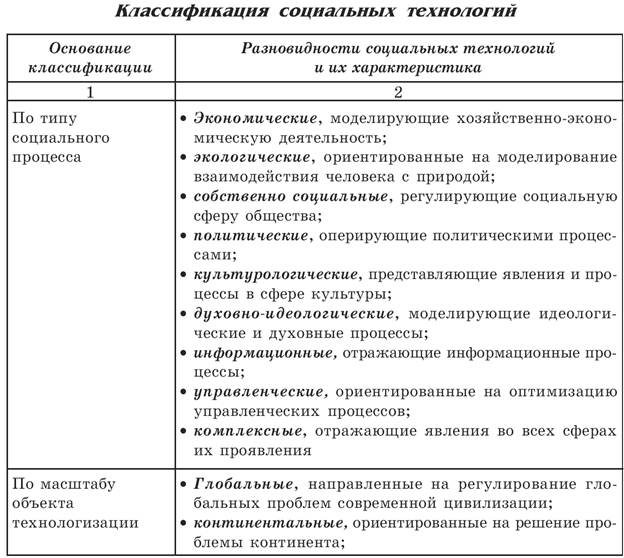 Классификация социальных технологий

| Основание классификации | Разновидности социальных технологий и их характеристика |
|---|---|
| 1 | 2 |
| По типу социального процесса | • Экономические, моделирующие хозяйственно-экономическую деятельность; • экологические, ориентированные на моделирование взаимодействия человека с природой; • собственно социальные, регулирующие социальную сферу общества; • политические, оперирующие политическими процессами; • культурологические, представляющие явления и процессы в сфере культуры; • духовно-идеологические, моделирующие идеологические и духовные процессы; • информационные, отражающие информационные процессы; • управленческие, ориентированные на оптимизацию управленческих процессов; • комплексные, отражающие явления во всех сферах их проявления |
| По масштабу объекта технологизации | • Глобальные, направленные на регулирование глобальных проблем современной цивилизации; • континентальные, ориентированные на решение проблемы континента; |